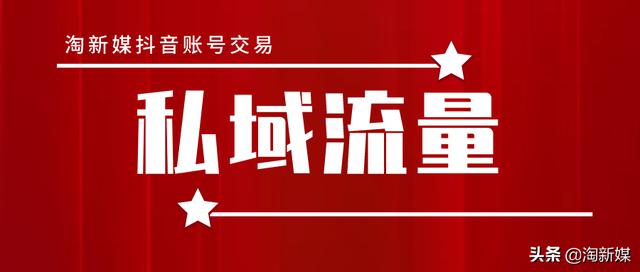 淘新媒抖音账号交易

私域流量

头条 @淘新媒